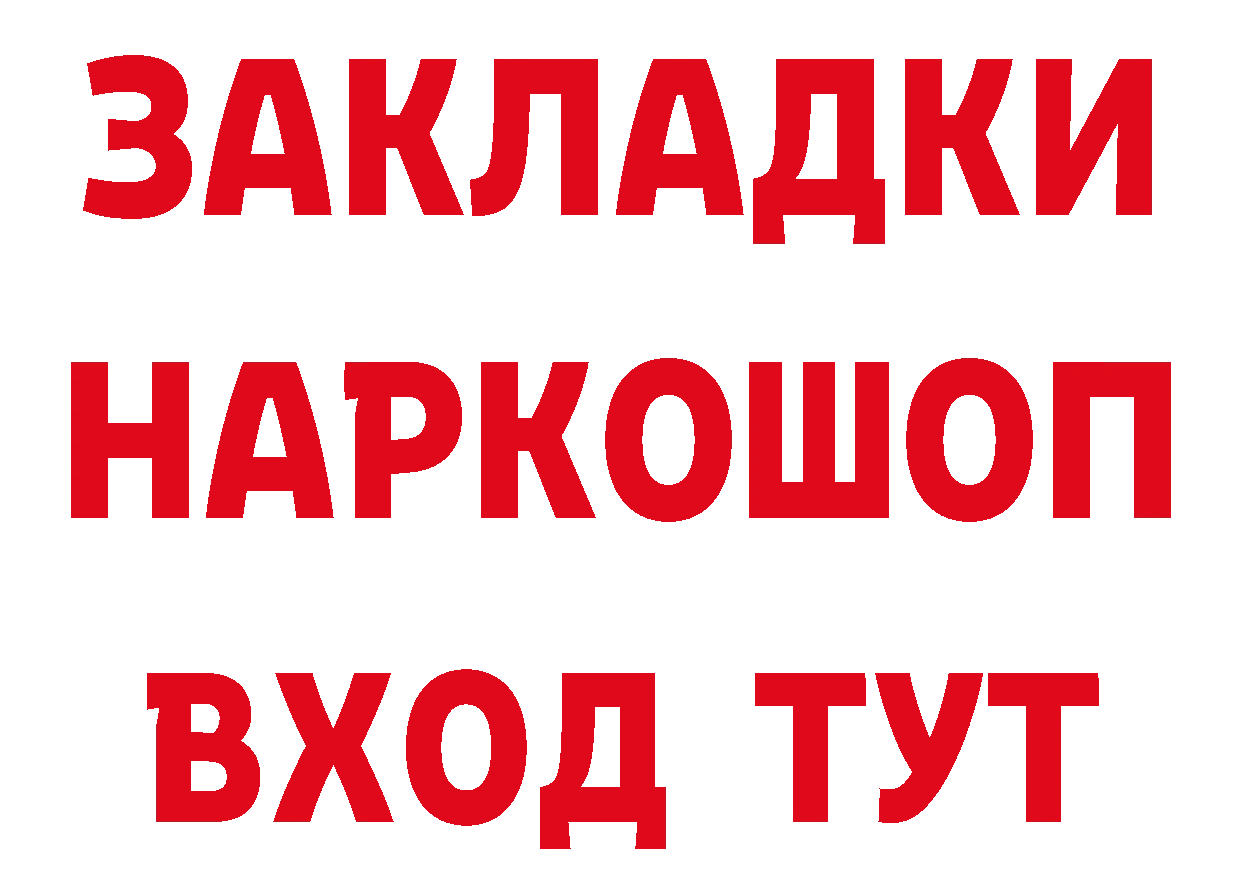 ЗАКЛАДКИ
НАРКОШОП
ВХОД ТУТ